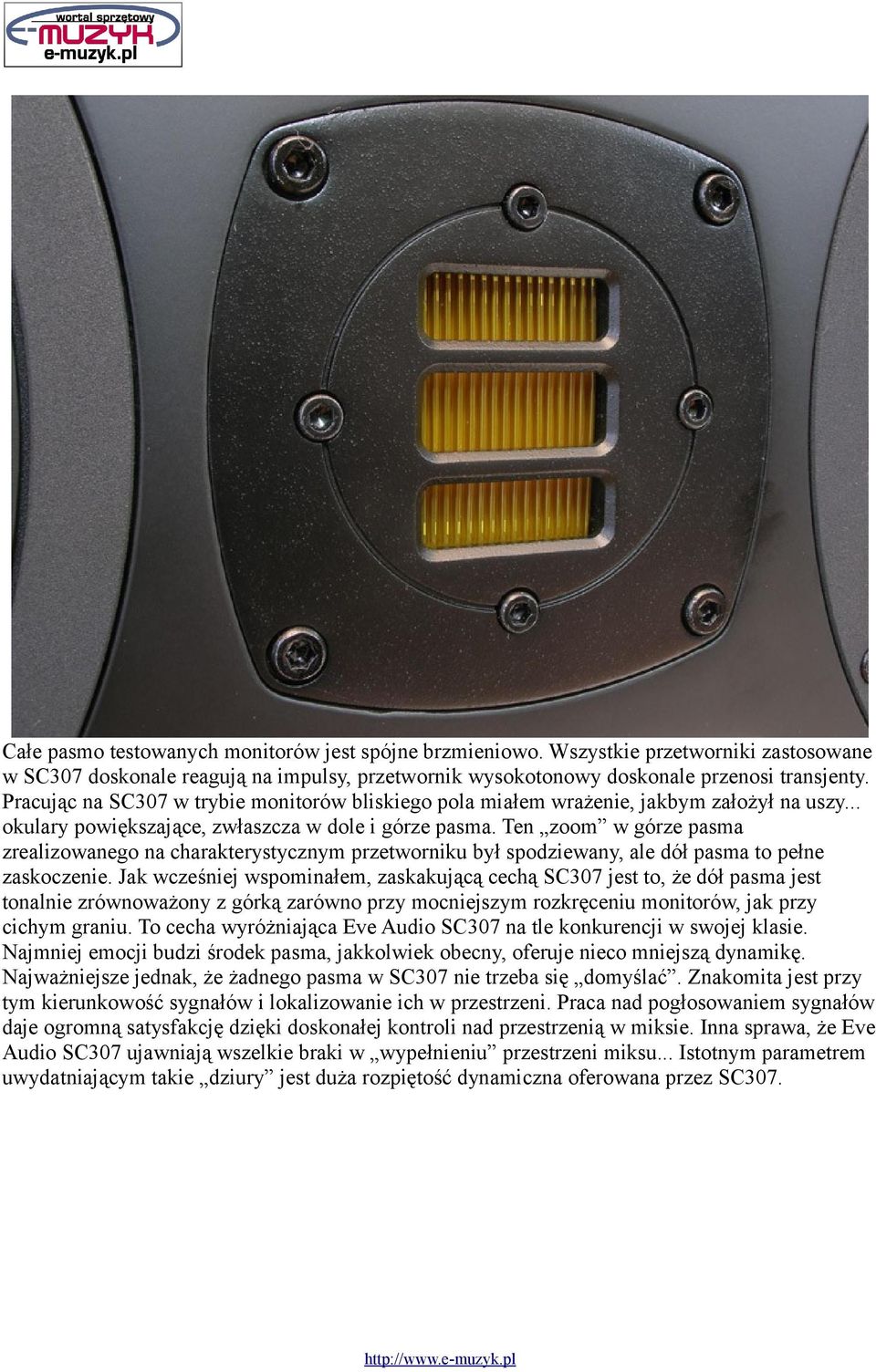 wortal sprzętowy
e-MUZYK
e-muzyk.pl

Całe pasmo testowanych monitorów jest spójne brzmieniowo. Wszystkie przetworniki zastosowane w SC307 doskonale reagują na impulsy, przetwornik wysokotonowy doskonale przenosi transjenty. Pracując na SC307 w trybie monitorów bliskiego pola miałem wrażenie, jakbym założył na uszy... okulary powiększające, zwłaszcza w dole i górze pasma. Ten „zoom” w górze pasma zrealizowanego na charakterystycznym przetworniku był spodziewany, ale dół pasma to pełne zaskoczenie. Jak wcześniej wspominałem, zaskakującą cechą SC307 jest to, że dół pasma jest tonalnie zrównoważony z górką zarówno przy mocniejszym rozkręceniu monitorów, jak przy cichym graniu. To cecha wyróżniająca Eve Audio SC307 na tle konkurencji w swojej klasie. Najmniej emocji budzi środek pasma, jakkolwiek obecny, oferuje nieco mniejszą dynamikę. Najważniejsze jednak, że żadnego pasma w SC307 nie trzeba się „domyślać”. Znakomita jest przy tym kierunkowość sygnałów i lokalizowanie ich w przestrzeni. Praca nad pogłosowaniem sygnałów daje ogromną satysfakcję dzięki doskonałej kontroli nad przestrzenią w miksie. Inna sprawa, że Eve Audio SC307 ujawniają wszelkie braki w „wypełnieniu” przestrzeni miksu... Istotnym parametrem uwydatniającym takie „dziury” jest duża rozpiętość dynamiczna oferowana przez SC307.

http://www.e-muzyk.pl